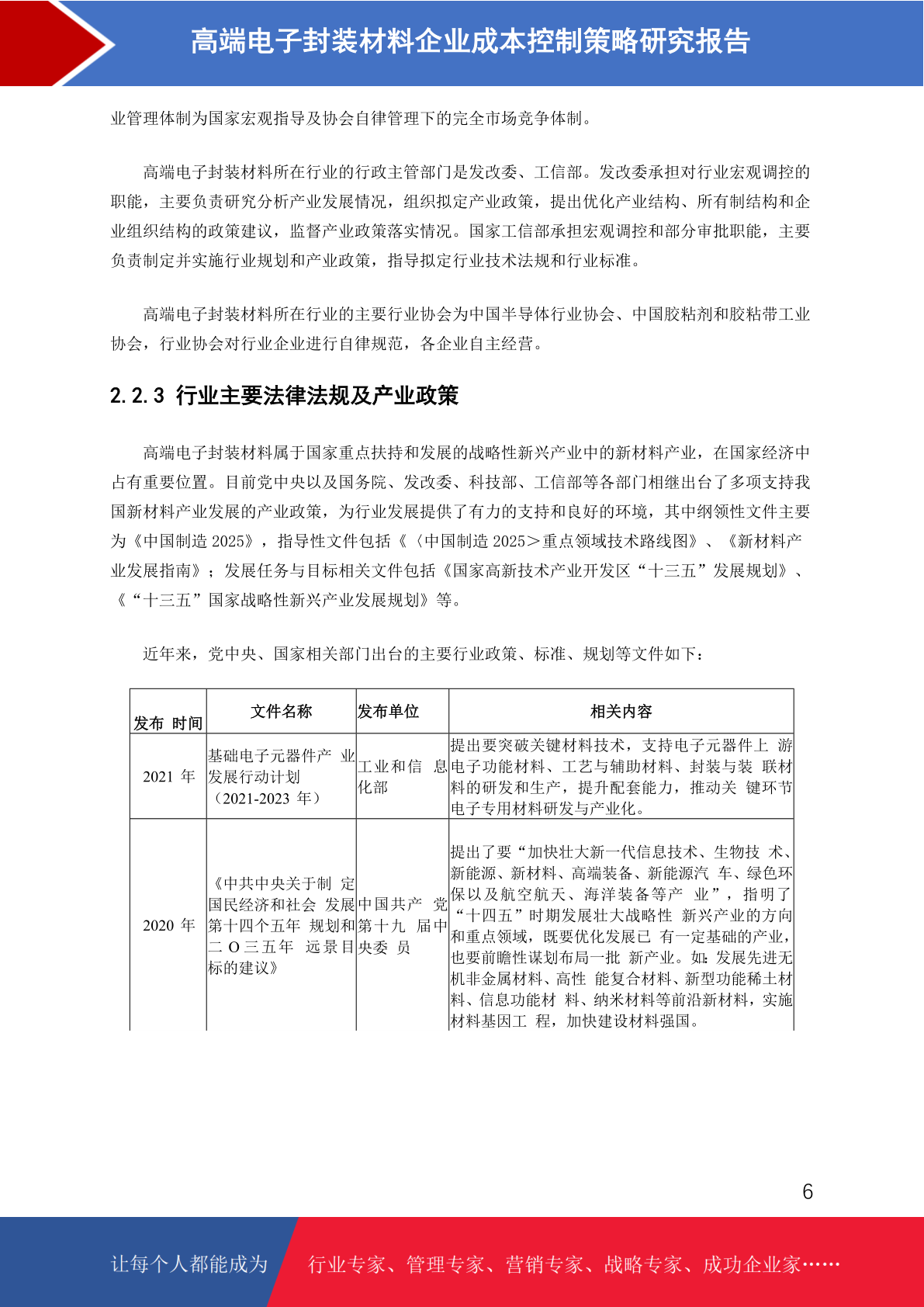 高端电子封装材料企业成本控制策略研究报告

业管理体制为国家宏观指导及协会自律管理下的完全市场竞争体制。

高端电子封装材料所在行业的行政主管部门是发改委、工信部。发改委承担对行业宏观调控的职能，主要负责研究分析产业发展情况，组织拟定产业政策，提出优化产业结构、所有制结构和企业组织结构的政策建议，监督产业政策落实情况。国家工信部承担宏观调控和部分审批职能，主要负责制定并实施行业规划和产业政策，指导拟定行业技术法规和行业标准。

高端电子封装材料所在行业的主要行业协会为中国半导体行业协会、中国胶粘剂和胶粘带工业协会，行业协会对行业企业进行自律规范，各企业自主经营。

2.2.3 行业主要法律法规及产业政策

高端电子封装材料属于国家重点扶持和发展的战略性新兴产业中的新材料产业，在国家经济中占有重要位置。目前党中央以及国务院、发改委、科技部、工信部等各部门相继出台了多项支持我国新材料产业发展的产业政策，为行业发展提供了有力的支持和良好的环境，其中纲领性文件主要为《中国制造 2025》，指导性文件包括《〈中国制造 2025＞重点领域技术路线图》、《新材料产业发展指南》；发展任务与目标相关文件包括《国家高新技术产业开发区“十三五”发展规划》、《“十三五”国家战略性新兴产业发展规划》等。

近年来，党中央、国家相关部门出台的主要行业政策、标准、规划等文件如下：

| 发布 时间 | 文件名称 | 发布单位 | 相关内容 |
|---|---|---|---|
| 2021 年 | 基础电子元器件产 业发展行动计划（2021-2023 年） | 工业和信 息化部 | 提出要突破关键材料技术，支持电子元器件上 游电子功能材料、工艺与辅助材料、封装与装 联材料的研发和生产，提升配套能力，推动关 键环节电子专用材料研发与产业化。 |
| 2020 年 | 《中共中央关于制 定国民经济和社会 发展第十四个五年 规划和二 O 三五年 远景目标的建议》 | 中国共产 党第十九 届中央委 员 | 提出了要“加快壮大新一代信息技术、生物技 术、新能源、新材料、高端装备、新能源汽 车、绿色环保以及航空航天、海洋装备等产 业”，指明了“十四五”时期发展壮大战略性 新兴产业的方向和重点领域，既要优化发展已 有一定基础的产业，也要前瞻性谋划布局一批 新产业。如：发展先进无机非金属材料、高性 能复合材料、新型功能稀土材料、信息功能材 料、纳米材料等前沿新材料，实施材料基因工 程，加快建设材料强国。 |

6

让每个人都能成为 行业专家、管理专家、营销专家、战略专家、成功企业家……